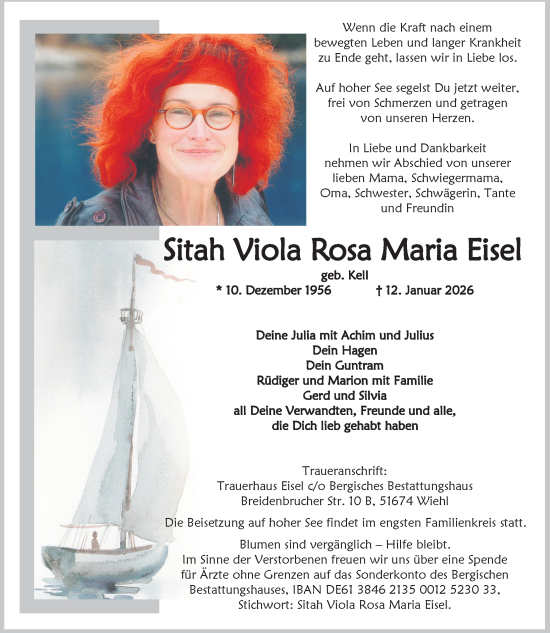 Wenn die Kraft nach einem bewegten Leben und langer Krankheit zu Ende geht, lassen wir in Liebe los.

Auf hoher See segelst Du jetzt weiter, frei von Schmerzen und getragen von unseren Herzen.

In Liebe und Dankbarkeit nehmen wir Abschied von unserer lieben Mama, Schwiegermama, Oma, Schwester, Schwägerin, Tante und Freundin

Sitah Viola Rosa Maria Eisel

geb. Kell

* 10. Dezember 1956 † 12. Januar 2026

Deine Julia mit Achim und Julius
Dein Hagen
Dein Guntram
Rüdiger und Marion mit Familie
Gerd und Silvia
all Deine Verwandten, Freunde und alle, die Dich lieb gehabt haben

Traueranschrift:
Trauerhaus Eisel c/o Bergisches Bestattungshaus
Breidenbrucher Str. 10 B, 51674 Wiehl

Die Beisetzung auf hoher See findet im engsten Familienkreis statt.

Blumen sind vergänglich – Hilfe bleibt.
Im Sinne der Verstorbenen freuen wir uns über eine Spende für Ärzte ohne Grenzen auf das Sonderkonto des Bergischen Bestattungshauses, IBAN DE61 3846 2135 0012 5230 33, Stichwort: Sitah Viola Rosa Maria Eisel.